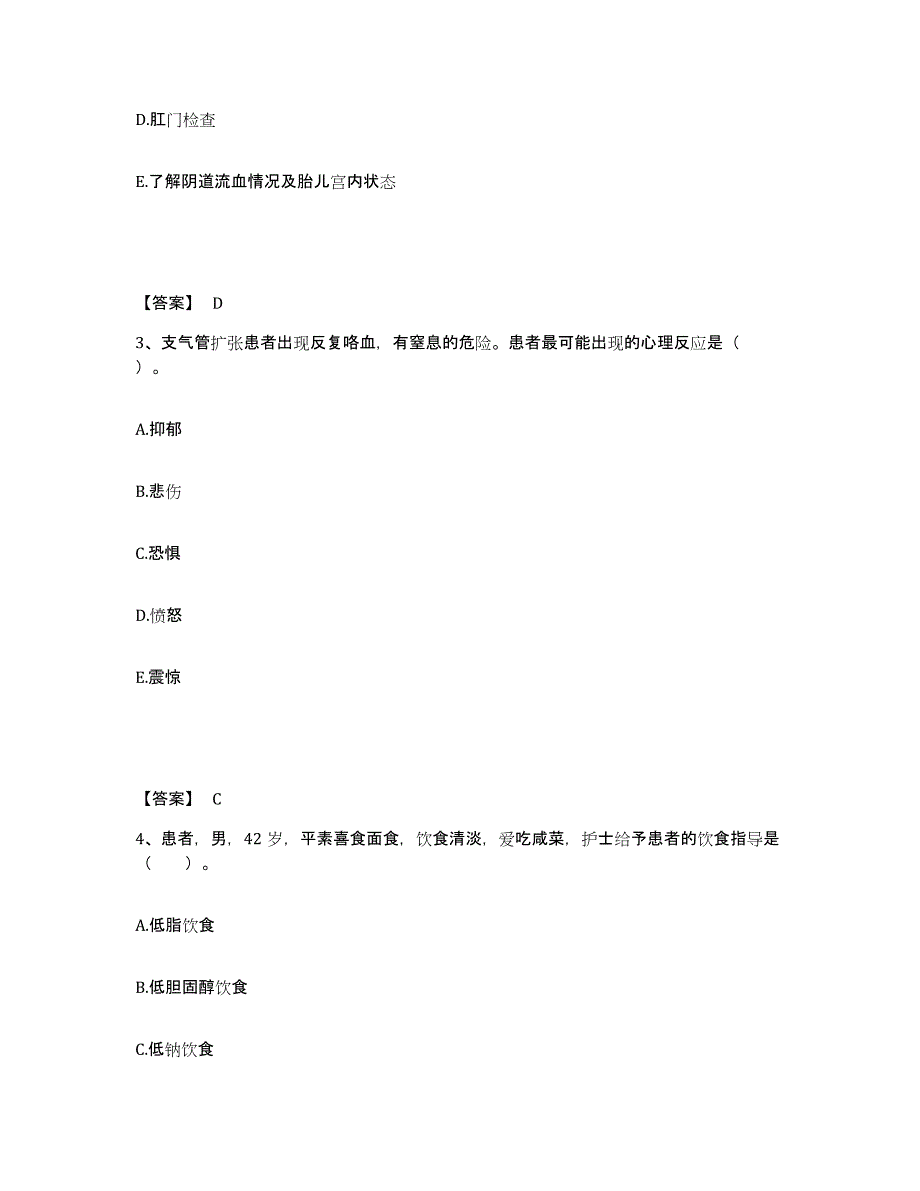 D.肛门检查

E.了解阴道流血情况及胎儿宫内状态

【答案】 D

3、支气管扩张患者出现反复咯血，有窒息的危险。患者最可能出现的心理反应是（ ）。

A.抑郁

B.悲伤

C.恐惧

D.愤怒

E.震惊

【答案】 C

4、患者，男，42 岁，平素喜食面食，饮食清淡，爱吃咸菜，护士给予患者的饮食指导是（ ）。

A.低脂饮食

B.低胆固醇饮食

C.低钠饮食